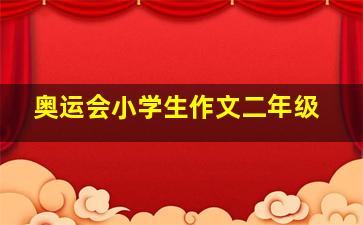 奥运会小学生作文二年级